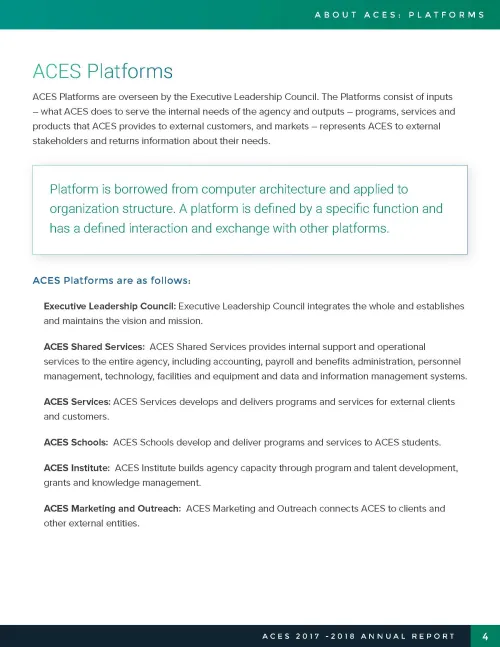 ABOUT ACES: PLATFORMS

ACES Platforms

ACES Platforms are overseen by the Executive Leadership Council. The Platforms consist of inputs – what ACES does to serve the internal needs of the agency and outputs – programs, services and products that ACES provides to external customers, and markets – represents ACES to external stakeholders and returns information about their needs.

Platform is borrowed from computer architecture and applied to organization structure. A platform is defined by a specific function and has a defined interaction and exchange with other platforms.

ACES Platforms are as follows:

Executive Leadership Council: Executive Leadership Council integrates the whole and establishes and maintains the vision and mission.

ACES Shared Services: ACES Shared Services provides internal support and operational services to the entire agency, including accounting, payroll and benefits administration, personnel management, technology, facilities and equipment and data and information management systems.

ACES Services: ACES Services develops and delivers programs and services for external clients and customers.

ACES Schools: ACES Schools develop and deliver programs and services to ACES students.

ACES Institute: ACES Institute builds agency capacity through program and talent development, grants and knowledge management.

ACES Marketing and Outreach: ACES Marketing and Outreach connects ACES to clients and other external entities.

ACES 2017 -2018 ANNUAL REPORT 4